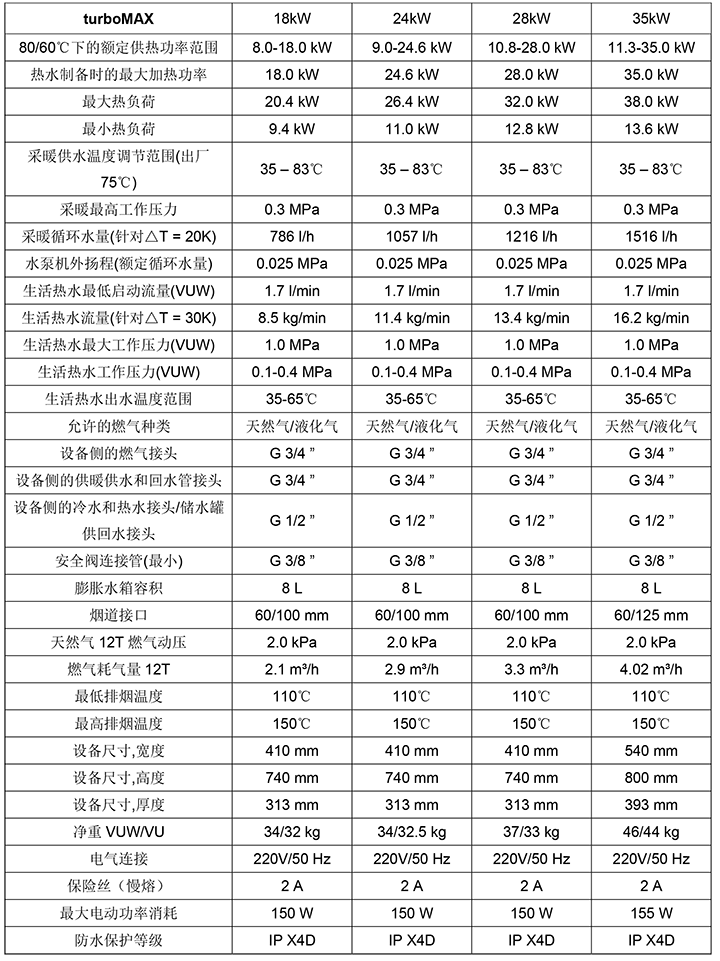 | turboMAX | 18kW | 24kW | 28kW | 35kW |
|---|---|---|---|---|
| 80/60℃下的额定供热功率范围 | 8.0-18.0 kW | 9.0-24.6 kW | 10.8-28.0 kW | 11.3-35.0 kW |
| 热水制备时的最大加热功率 | 18.0 kW | 24.6 kW | 28.0 kW | 35.0 kW |
| 最大热负荷 | 20.4 kW | 26.4 kW | 32.0 kW | 38.0 kW |
| 最小热负荷 | 9.4 kW | 11.0 kW | 12.8 kW | 13.6 kW |
| 采暖供水温度调节范围(出厂75℃) | 35 – 83℃ | 35 – 83℃ | 35 – 83℃ | 35 – 83℃ |
| 采暖最高工作压力 | 0.3 MPa | 0.3 MPa | 0.3 MPa | 0.3 MPa |
| 采暖循环水量(针对△T = 20K) | 786 l/h | 1057 l/h | 1216 l/h | 1516 l/h |
| 水泵机外扬程(额定循环水量) | 0.025 MPa | 0.025 MPa | 0.025 MPa | 0.025 MPa |
| 生活热水最低启动流量(VUW) | 1.7 l/min | 1.7 l/min | 1.7 l/min | 1.7 l/min |
| 生活热水流量(针对△T = 30K) | 8.5 kg/min | 11.4 kg/min | 13.4 kg/min | 16.2 kg/min |
| 生活热水最大工作压力(VUW) | 1.0 MPa | 1.0 MPa | 1.0 MPa | 1.0 MPa |
| 生活热水工作压力(VUW) | 0.1-0.4 MPa | 0.1-0.4 MPa | 0.1-0.4 MPa | 0.1-0.4 MPa |
| 生活热水出水温度范围 | 35-65℃ | 35-65℃ | 35-65℃ | 35-65℃ |
| 允许的燃气种类 | 天然气/液化气 | 天然气/液化气 | 天然气/液化气 | 天然气/液化气 |
| 设备侧的燃气接头 | G 3/4 ” | G 3/4 ” | G 3/4 ” | G 3/4 ” |
| 设备侧的供暖供水和回水管接头 | G 3/4 ” | G 3/4 ” | G 3/4 ” | G 3/4 ” |
| 设备侧的冷水和热水接头/储水罐供回水接头 | G 1/2 ” | G 1/2 ” | G 1/2 ” | G 1/2 ” |
| 安全阀连接管(最小) | G 3/8 ” | G 3/8 ” | G 3/8 ” | G 3/8 ” |
| 膨胀水箱容积 | 8 L | 8 L | 8 L | 8 L |
| 烟道接口 | 60/100 mm | 60/100 mm | 60/100 mm | 60/125 mm |
| 天然气 12T 燃气动压 | 2.0 kPa | 2.0 kPa | 2.0 kPa | 2.0 kPa |
| 燃气耗气量 12T | 2.1 m³/h | 2.9 m³/h | 3.3 m³/h | 4.02 m³/h |
| 最低排烟温度 | 110℃ | 110℃ | 110℃ | 110℃ |
| 最高排烟温度 | 150℃ | 150℃ | 150℃ | 150℃ |
| 设备尺寸,宽度 | 410 mm | 410 mm | 410 mm | 540 mm |
| 设备尺寸,高度 | 740 mm | 740 mm | 740 mm | 800 mm |
| 设备尺寸,厚度 | 313 mm | 313 mm | 313 mm | 393 mm |
| 净重 VUW/VU | 34/32 kg | 34/32.5 kg | 37/33 kg | 46/44 kg |
| 电气连接 | 220V/50 Hz | 220V/50 Hz | 220V/50 Hz | 220V/50 Hz |
| 保险丝（慢熔） | 2 A | 2 A | 2 A | 2 A |
| 最大电动功率消耗 | 150 W | 150 W | 150 W | 155 W |
| 防水保护等级 | IP X4D | IP X4D | IP X4D | IP X4D |